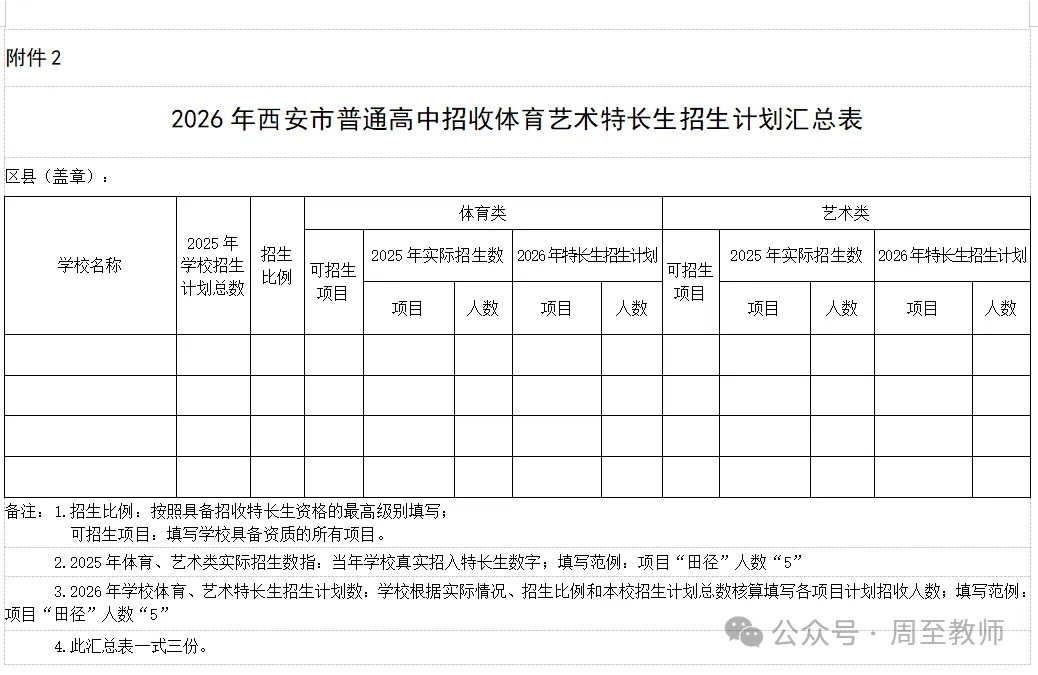 附件 2

2026 年西安市普通高中招收体育艺术特长生招生计划汇总表

区县（盖章）：

| 学校名称 | 2025 年学校招生计划总数 | 招生比例 | 体育类 | | | | | 艺术类 | | | | |
|---|---|---|---|---|---|---|---|---|---|---|---|---|
| | | | 可招生项目 | 2025 年实际招生数 | | 2026 年特长生招生计划 | | 可招生项目 | 2025 年实际招生数 | | 2026 年特长生招生计划 | |
| | | | | 项目 | 人数 | 项目 | 人数 | | 项目 | 人数 | 项目 | 人数 |
| | | | | | | | | | | | | |
| | | | | | | | | | | | | |
| | | | | | | | | | | | | |
| | | | | | | | | | | | | |

备注：1.招生比例：按照具备招收特长生资格的最高级别填写；
可招生项目：填写学校具备资质的所有项目。

2.2025 年体育、艺术类实际招生数指：当年学校真实招入特长生数字；填写范例：项目“田径”人数“5”

3.2026 年学校体育、艺术特长生招生计划数：学校根据实际情况、招生比例和本校招生计划总数核算填写各项目计划招收人数；填写范例：项目“田径”人数“5”

4.此汇总表一式三份。

公众号 · 周至教师